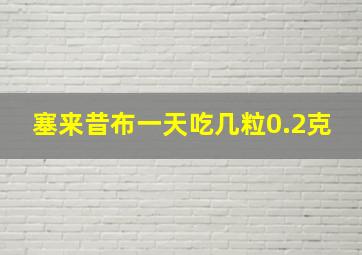 塞来昔布一天吃几粒0.2克